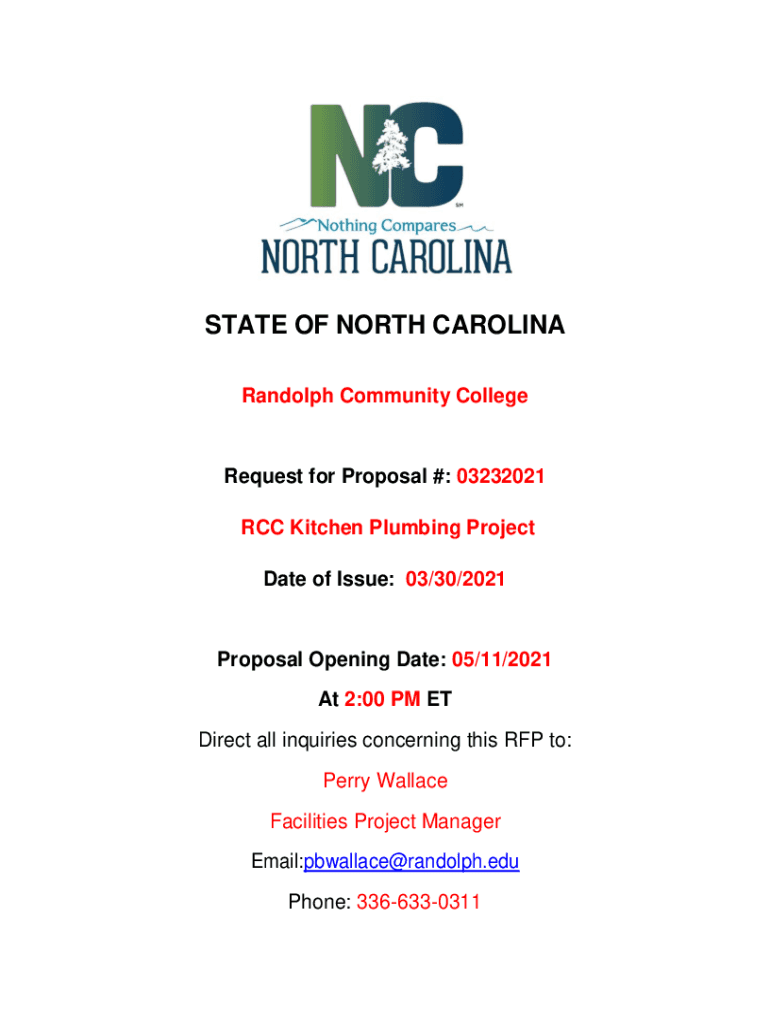 NC
SM
Nothing Compares
NORTH CAROLINA

STATE OF NORTH CAROLINA

Randolph Community College

Request for Proposal #: 03232021

RCC Kitchen Plumbing Project

Date of Issue: 03/30/2021

Proposal Opening Date: 05/11/2021

At 2:00 PM ET

Direct all inquiries concerning this RFP to:

Perry Wallace

Facilities Project Manager

Email:pbwallace@randolph.edu

Phone: 336-633-0311